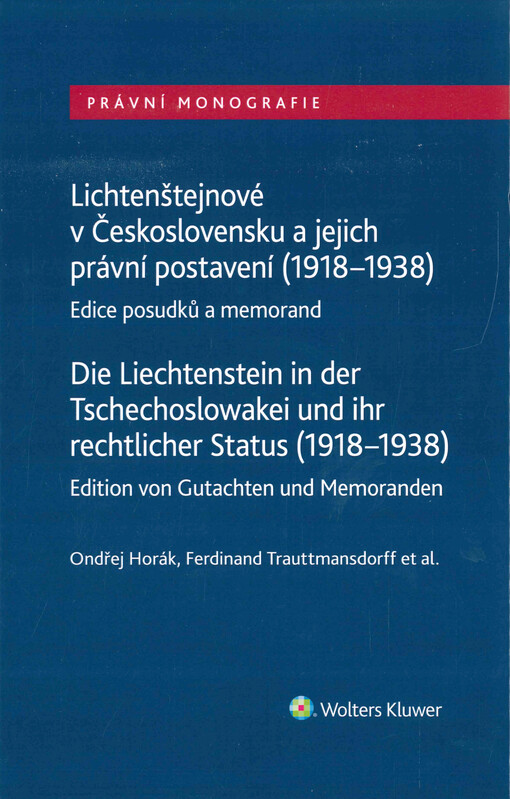 PRÁVNÍ MONOGRAFIE

Lichtenštejnové v Československu a jejich právní postavení (1918–1938)

Edice posudků a memorand

Die Liechtenstein in der Tschechoslowakei und ihr rechtlicher Status (1918–1938)

Edition von Gutachten und Memoranden

Ondřej Horák, Ferdinand Trauttmansdorff et al.

Wolters Kluwer